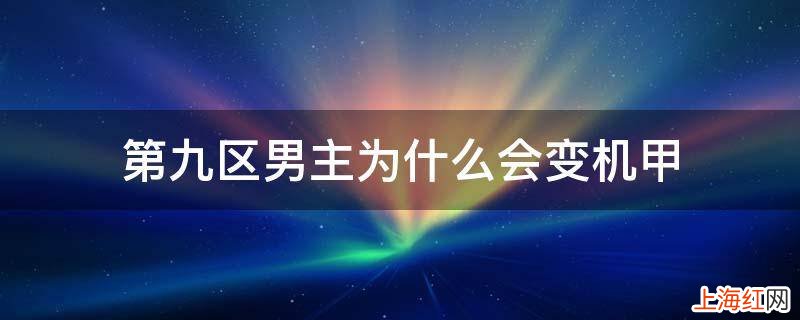 第九区男主为什么会变机甲

上海红网